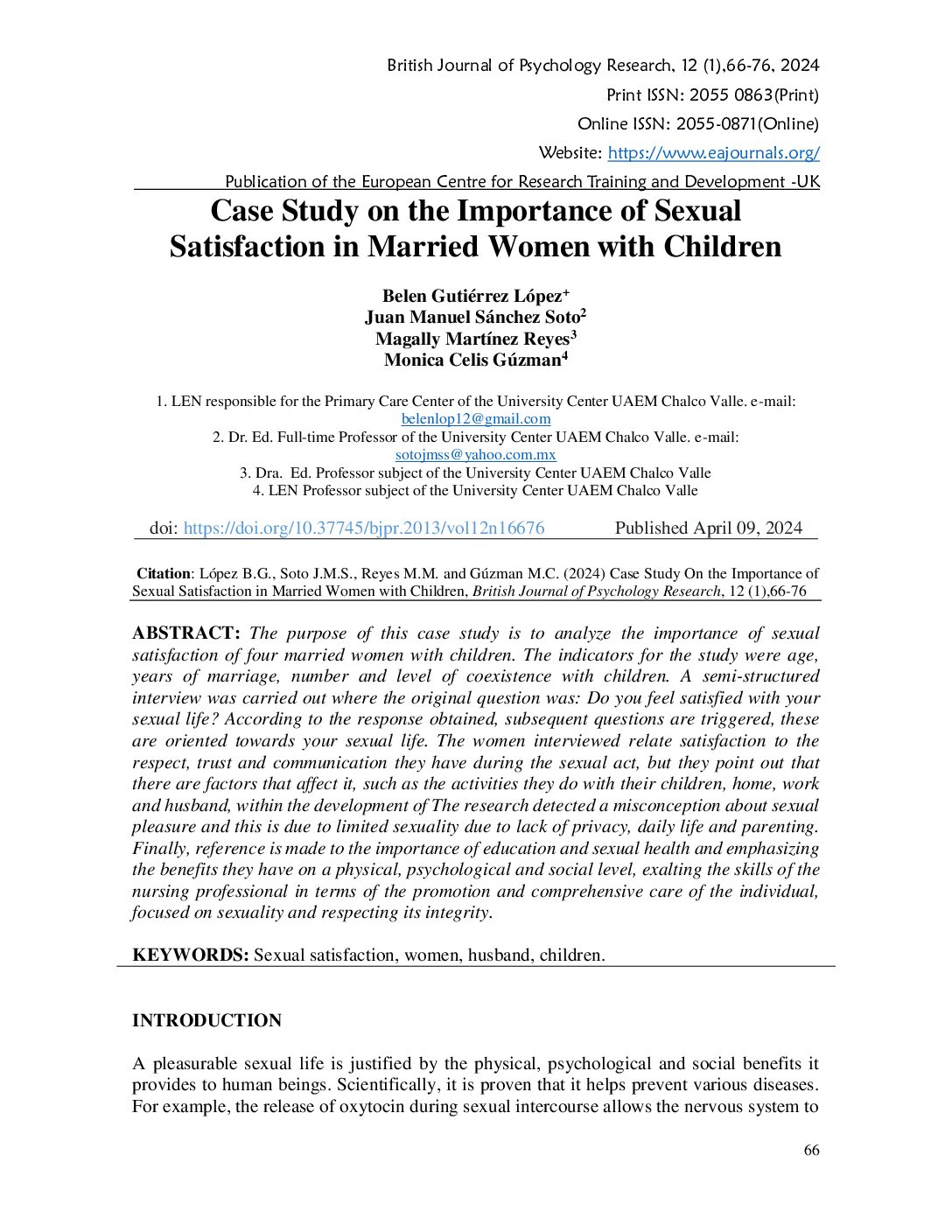 British Journal of Psychology Research, 12 (1),66-76, 2024

Print ISSN: 2055 0863(Print)

Online ISSN: 2055-0871(Online)

Website: https://www.eajournals.org/

Publication of the European Centre for Research Training and Development -UK

Case Study on the Importance of Sexual Satisfaction in Married Women with Children

Belen Gutiérrez López$^{+}$
Juan Manuel Sánchez Soto$^{2}$
Magally Martínez Reyes$^{3}$
Monica Celis Gúzman$^{4}$

1. LEN responsible for the Primary Care Center of the University Center UAEM Chalco Valle. e-mail: belenlop12@gmail.com
2. Dr. Ed. Full-time Professor of the University Center UAEM Chalco Valle. e-mail: sotojmss@yahoo.com.mx
3. Dra. Ed. Professor subject of the University Center UAEM Chalco Valle
4. LEN Professor subject of the University Center UAEM Chalco Valle

doi: https://doi.org/10.37745/bjpr.2013/vol12n16676 Published April 09, 2024

Citation: López B.G., Soto J.M.S., Reyes M.M. and Gúzman M.C. (2024) Case Study On the Importance of Sexual Satisfaction in Married Women with Children, British Journal of Psychology Research, 12 (1),66-76

ABSTRACT: The purpose of this case study is to analyze the importance of sexual satisfaction of four married women with children. The indicators for the study were age, years of marriage, number and level of coexistence with children. A semi-structured interview was carried out where the original question was: Do you feel satisfied with your sexual life? According to the response obtained, subsequent questions are triggered, these are oriented towards your sexual life. The women interviewed relate satisfaction to the respect, trust and communication they have during the sexual act, but they point out that there are factors that affect it, such as the activities they do with their children, home, work and husband, within the development of The research detected a misconception about sexual pleasure and this is due to limited sexuality due to lack of privacy, daily life and parenting. Finally, reference is made to the importance of education and sexual health and emphasizing the benefits they have on a physical, psychological and social level, exalting the skills of the nursing professional in terms of the promotion and comprehensive care of the individual, focused on sexuality and respecting its integrity.

KEYWORDS: Sexual satisfaction, women, husband, children.

INTRODUCTION

A pleasurable sexual life is justified by the physical, psychological and social benefits it provides to human beings. Scientifically, it is proven that it helps prevent various diseases. For example, the release of oxytocin during sexual intercourse allows the nervous system to

66